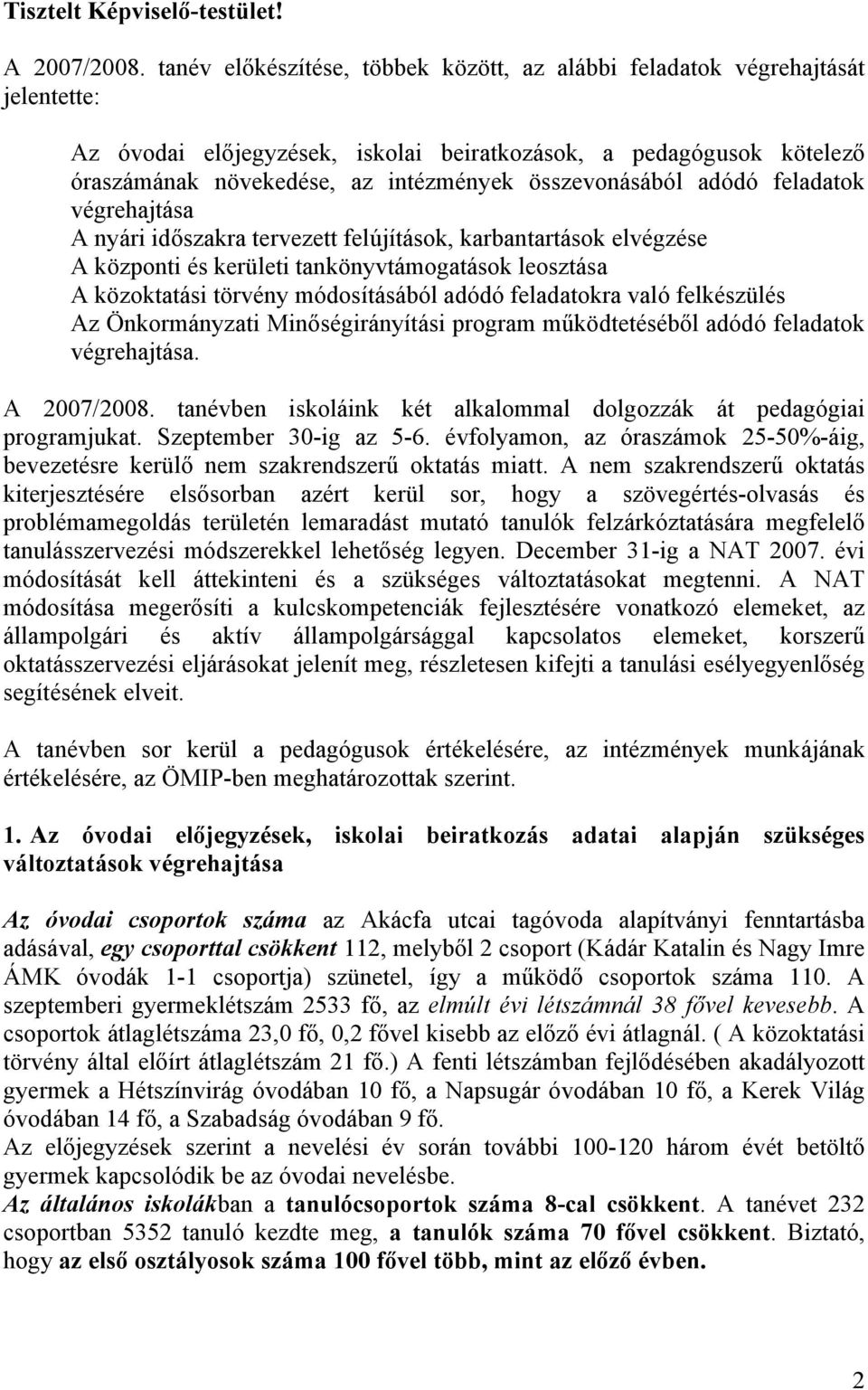 Tisztelt Képviselő-testület!

A 2007/2008. tanév előkészítése, többek között, az alábbi feladatok végrehajtását jelentette:

Az óvodai előjegyzések, iskolai beiratkozások, a pedagógusok kötelező óraszámának növekedése, az intézmények összevonásából adódó feladatok végrehajtása
A nyári időszakra tervezett felújítások, karbantartások elvégzése
A központi és kerületi tankönyvtámogatások leosztása
A közoktatási törvény módosításából adódó feladatokra való felkészülés
Az Önkormányzati Minőségirányítási program működtetéséből adódó feladatok végrehajtása.

A 2007/2008. tanévben iskoláink két alkalommal dolgozzák át pedagógiai programjukat. Szeptember 30-ig az 5-6. évfolyamon, az óraszámok 25-50%-áig, bevezetésre kerülő nem szakrendszerű oktatás miatt. A nem szakrendszerű oktatás kiterjesztésére elsősorban azért kerül sor, hogy a szövegértés-olvasás és problémamegoldás területén lemaradást mutató tanulók felzárkóztatására megfelelő tanulásszervezési módszerekkel lehetőség legyen. December 31-ig a NAT 2007. évi módosítását kell áttekinteni és a szükséges változtatásokat megtenni. A NAT módosítása megerősíti a kulcskompetenciák fejlesztésére vonatkozó elemeket, az állampolgári és aktív állampolgársággal kapcsolatos elemeket, korszerű oktatásszervezési eljárásokat jelenít meg, részletesen kifejti a tanulási esélyegyenlőség segítésének elveit.

A tanévben sor kerül a pedagógusok értékelésére, az intézmények munkájának értékelésére, az ÖMIP-ben meghatározottak szerint.

1. Az óvodai előjegyzések, iskolai beiratkozás adatai alapján szükséges változtatások végrehajtása

Az óvodai csoportok száma az Akácfa utcai tagóvoda alapítványi fenntartásba adásával, egy csoporttal csökkent 112, melyből 2 csoport (Kádár Katalin és Nagy Imre ÁMK óvodák 1-1 csoportja) szünetel, így a működő csoportok száma 110. A szeptemberi gyermeklétszám 2533 fő, az elmúlt évi létszámnál 38 fővel kevesebb. A csoportok átlaglétszáma 23,0 fő, 0,2 fővel kisebb az előző évi átlagnál. ( A közoktatási törvény által előírt átlaglétszám 21 fő.) A fenti létszámban fejlődésében akadályozott gyermek a Hétszínvirág óvodában 10 fő, a Napsugár óvodában 10 fő, a Kerek Világ óvodában 14 fő, a Szabadság óvodában 9 fő.
Az előjegyzések szerint a nevelési év során további 100-120 három évét betöltő gyermek kapcsolódik be az óvodai nevelésbe.
Az általános iskolákban a tanulócsoportok száma 8-cal csökkent. A tanévet 232 csoportban 5352 tanuló kezdte meg, a tanulók száma 70 fővel csökkent. Biztató, hogy az első osztályosok száma 100 fővel több, mint az előző évben.

2